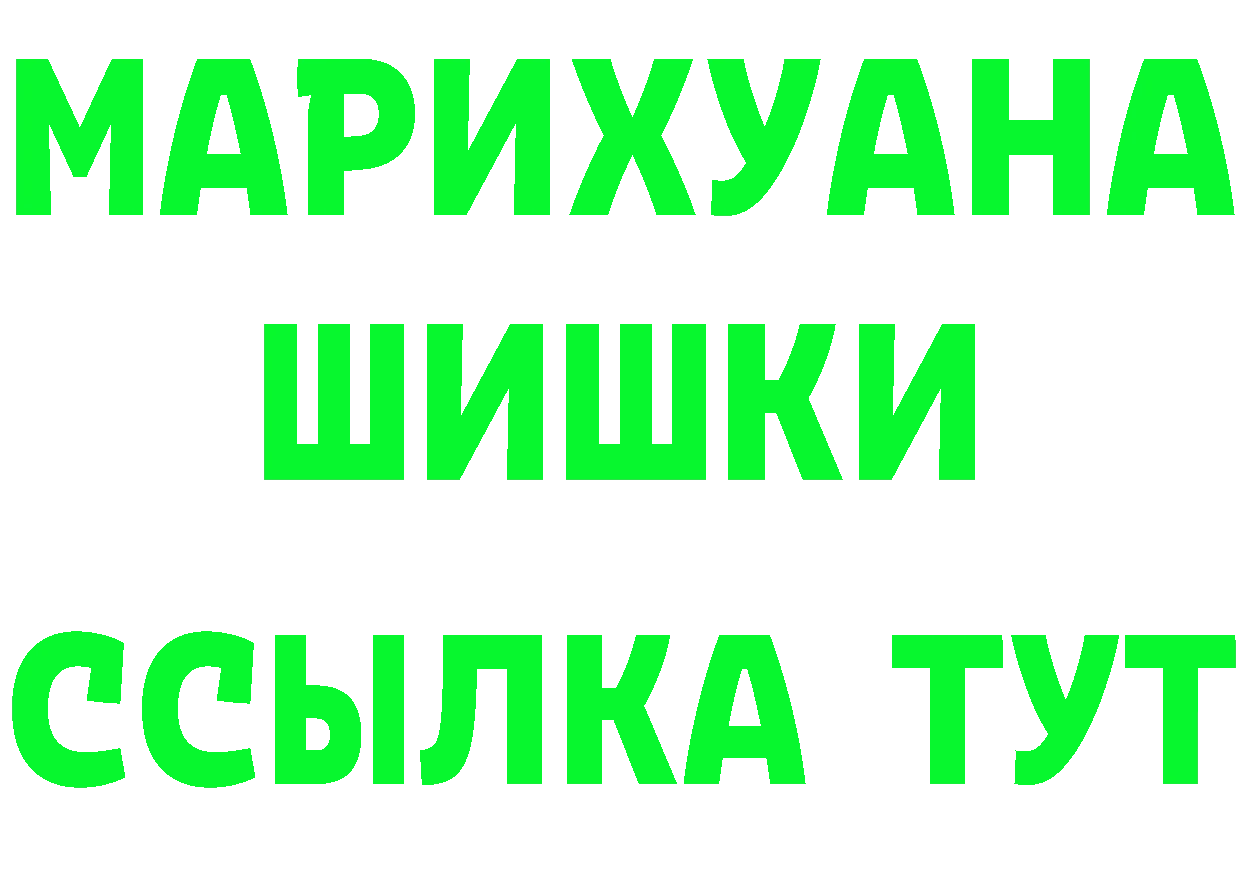 МАРИХУАНА
ШИШКИ
ССЫЛКА ТУТ